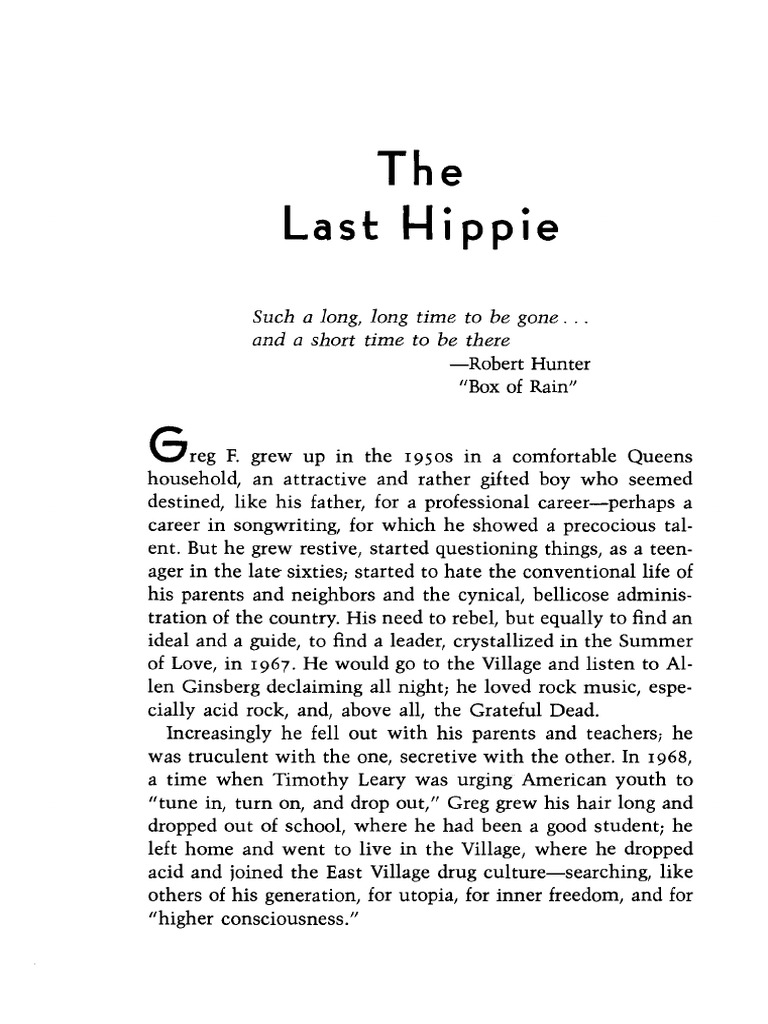 The
Last Hippie

Such a long, long time to be gone . . .
and a short time to be there
—Robert Hunter
"Box of Rain"

Greg F. grew up in the 1950s in a comfortable Queens household, an attractive and rather gifted boy who seemed destined, like his father, for a professional career—perhaps a career in songwriting, for which he showed a precocious talent. But he grew restive, started questioning things, as a teenager in the late sixties; started to hate the conventional life of his parents and neighbors and the cynical, bellicose administration of the country. His need to rebel, but equally to find an ideal and a guide, to find a leader, crystallized in the Summer of Love, in 1967. He would go to the Village and listen to Allen Ginsberg declaiming all night; he loved rock music, especially acid rock, and, above all, the Grateful Dead.

Increasingly he fell out with his parents and teachers; he was truculent with the one, secretive with the other. In 1968, a time when Timothy Leary was urging American youth to "tune in, turn on, and drop out," Greg grew his hair long and dropped out of school, where he had been a good student; he left home and went to live in the Village, where he dropped acid and joined the East Village drug culture—searching, like others of his generation, for utopia, for inner freedom, and for "higher consciousness."